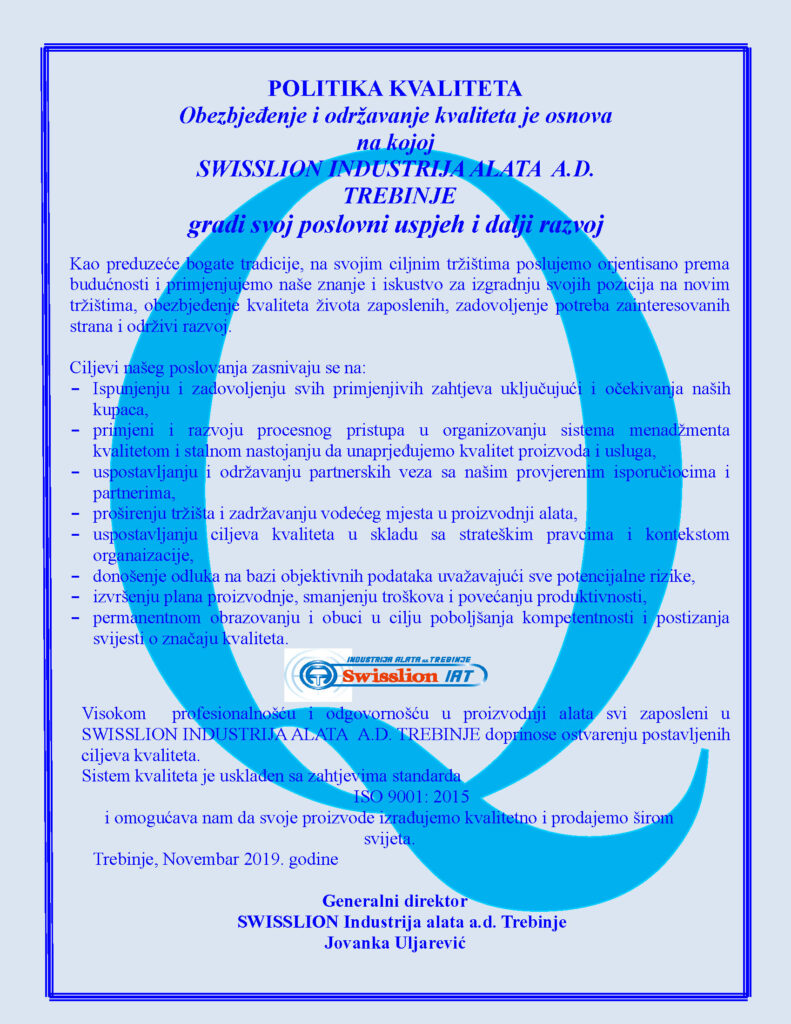 POLITIKA KVALITETA
Obezbjeđenje i održavanje kvaliteta je osnova na kojoj
SWISSLION INDUSTRIJA ALATA A.D. TREBINJE
gradi svoj poslovni uspjeh i dalji razvoj

Kao preduzeće bogate tradicije, na svojim ciljnim tržištima poslujemo orjentisano prema budućnosti i primjenjujemo naše znanje i iskustvo za izgradnju svojih pozicija na novim tržištima, obezbjeđenje kvaliteta života zaposlenih, zadovoljenje potreba zainteresovanih strana i održivi razvoj.

Ciljevi našeg poslovanja zasnivaju se na:
– Ispunjenju i zadovoljenju svih primjenjivih zahtjeva uključujući i očekivanja naših kupaca,
– primjeni i razvoju procesnog pristupa u organizovanju sistema menadžmenta kvalitetom i stalnom nastojanju da unaprjeđujemo kvalitet proizvoda i usluga,
– uspostavljanju i održavanju partnerskih veza sa našim provjerenim isporučiocima i partnerima,
– proširenju tržišta i zadržavanju vodećeg mjesta u proizvodnji alata,
– uspostavljanju ciljeva kvaliteta u skladu sa strateškim pravcima i kontekstom organaizacije,
– donošenje odluka na bazi objektivnih podataka uvažavajući sve potencijalne rizike,
– izvršenju plana proizvodnje, smanjenju troškova i povećanju produktivnosti,
– permanentnom obrazovanju i obuci u cilju poboljšanja kompetentnosti i postizanja svijesti o značaju kvaliteta.

INDUSTRIJA ALATA a.d. TREBINJE
Swisslion IAT

Visokom profesionalnošću i odgovornošću u proizvodnji alata svi zaposleni u SWISSLION INDUSTRIJA ALATA A.D. TREBINJE doprinose ostvarenju postavljenih ciljeva kvaliteta.
Sistem kvaliteta je usklađen sa zahtjevima standarda
ISO 9001: 2015
i omogućava nam da svoje proizvode izrađujemo kvalitetno i prodajemo širom svijeta.
Trebinje, Novembar 2019. godine

Generalni direktor
SWISSLION Industrija alata a.d. Trebinje
Jovanka Uljarević